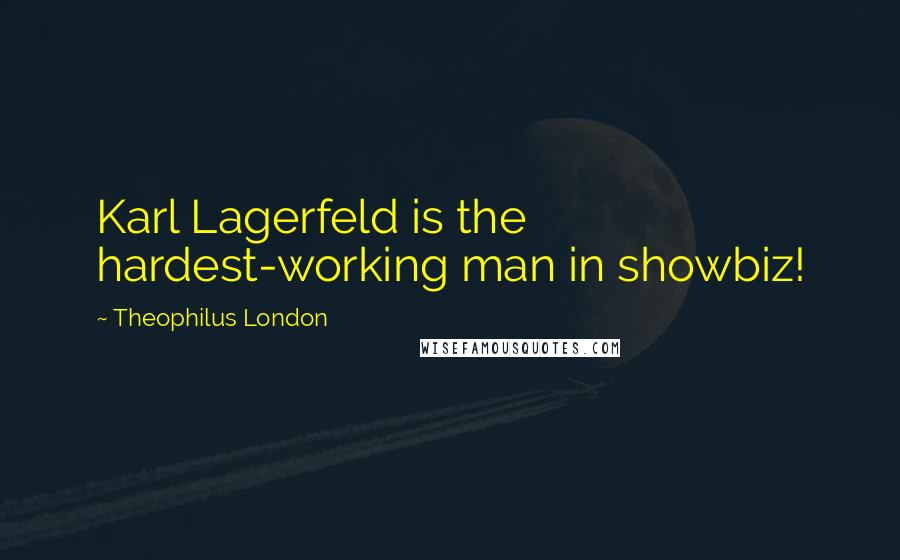 Karl Lagerfeld is the hardest-working man in showbiz!

~ Theophilus London

WISEFAMOUSQUOTES.COM